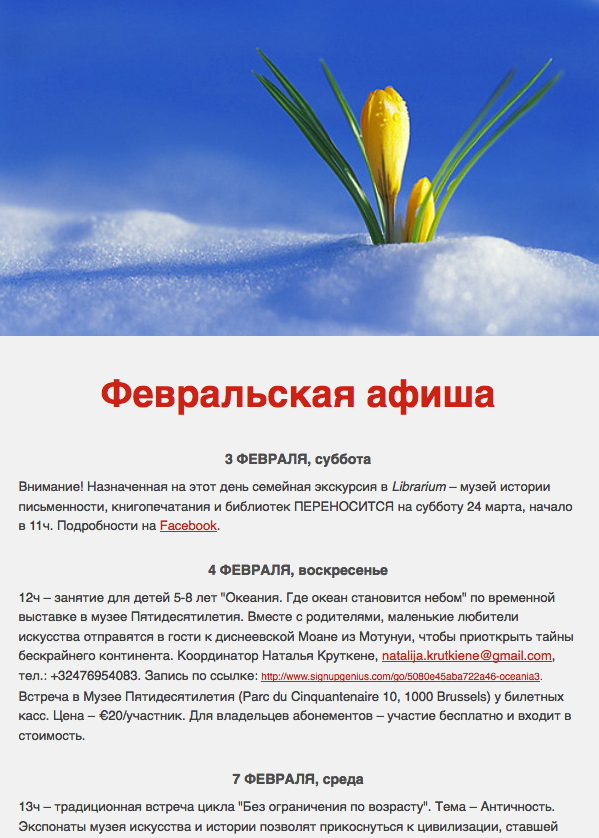 Февральская афиша

3 ФЕВРАЛЯ, суббота

Внимание! Назначенная на этот день семейная экскурсия в Librarium – музей истории письменности, книгопечатания и библиотек ПЕРЕНОСИТСЯ на субботу 24 марта, начало в 11ч. Подробности на Facebook.

4 ФЕВРАЛЯ, воскресенье

12ч – занятие для детей 5-8 лет "Океания. Где океан становится небом" по временной выставке в музее Пятидесятилетия. Вместе с родителями, маленькие любители искусства отправятся в гости к диснеевской Моане из Мотунуи, чтобы приоткрыть тайны бескрайнего континента. Координатор Наталья Круткене, natalija.krutkiene@gmail.com, тел.: +32476954083. Запись по ссылке: http://www.signupgenius.com/go/5080e45aba722a46-oceania3. Встреча в Музее Пятидесятилетия (Parc du Cinquantenaire 10, 1000 Brussels) у билетных касс. Цена – €20/участник. Для владельцев абонементов – участие бесплатно и входит в стоимость.

7 ФЕВРАЛЯ, среда

13ч – традиционная встреча цикла "Без ограничения по возрасту". Тема – Античность. Экспонаты музея искусства и истории позволят прикоснуться к цивилизации, ставшей